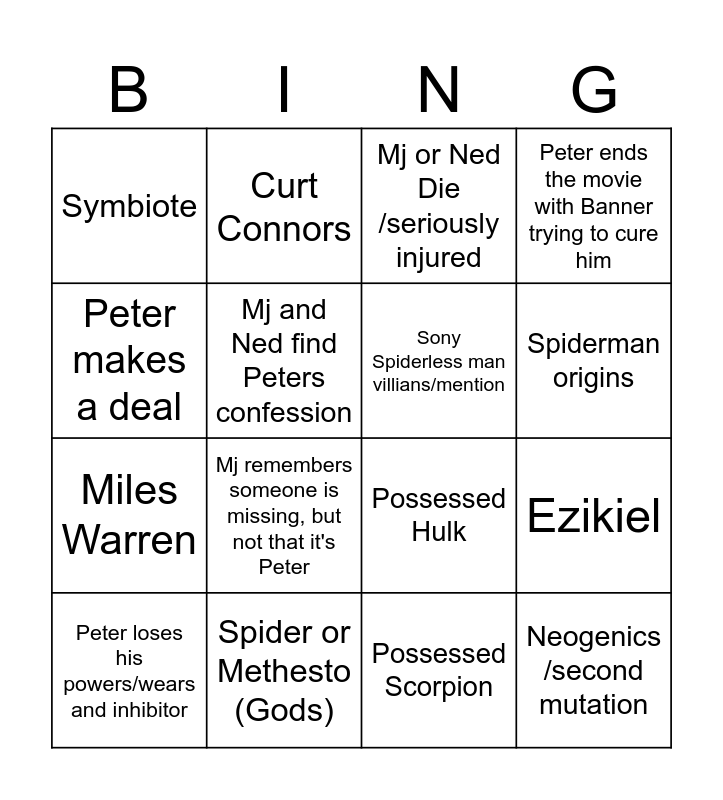 | B | I | N | G |
|---|---|---|---|
| Symbiote | Curt Connors | Mj or Ned Die /seriously injured | Peter ends the movie with Banner trying to cure him |
| Peter makes a deal | Mj and Ned find Peters confession | Sony Spiderless man villians/mention | Spiderman origins |
| Miles Warren | Mj remembers someone is missing, but not that it's Peter | Possessed Hulk | Ezikiel |
| Peter loses his powers/wears and inhibitor | Spider or Methesto (Gods) | Possessed Scorpion | Neogenics /second mutation |